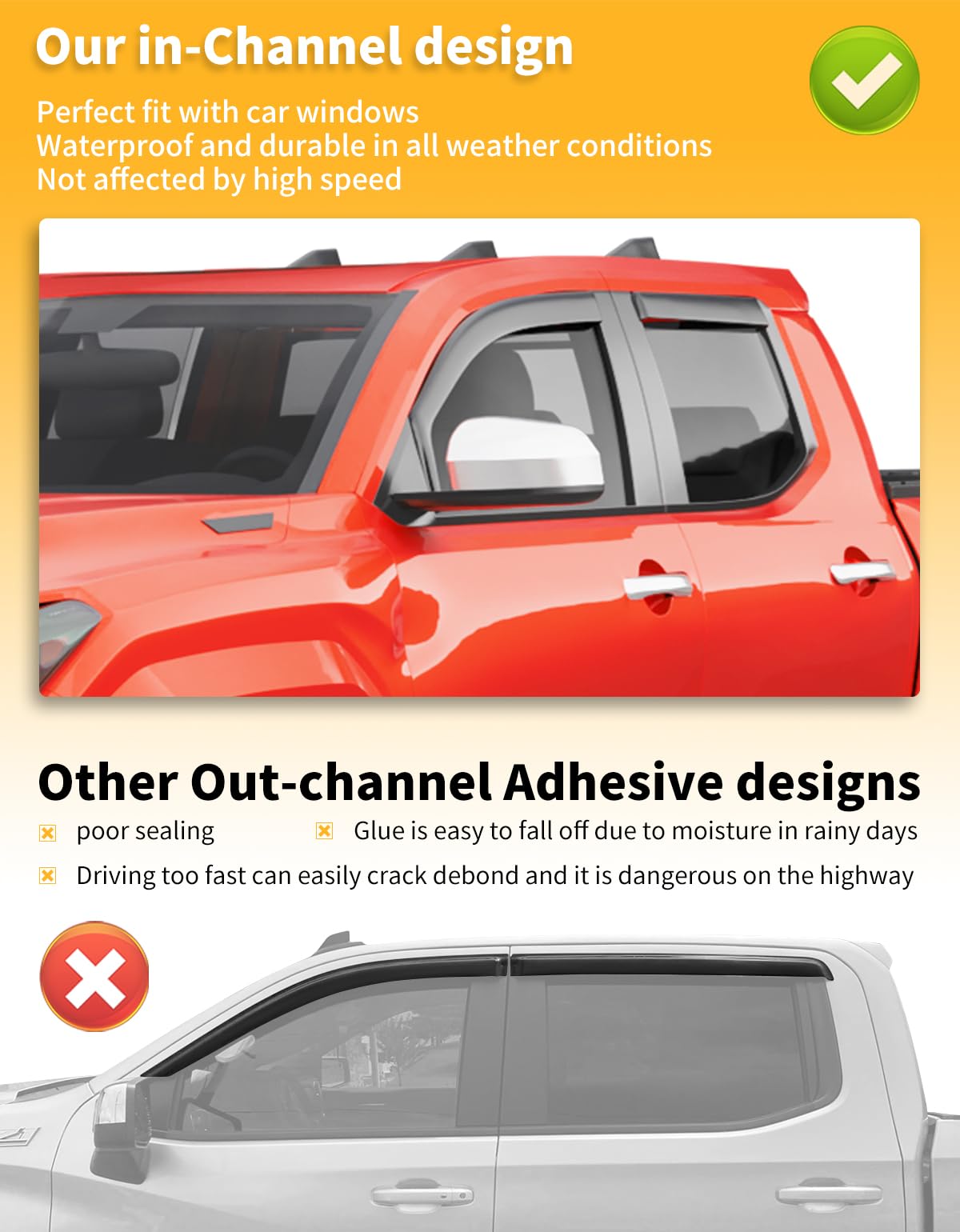 Our in-Channel design

Perfect fit with car windows
Waterproof and durable in all weather conditions
Not affected by high speed

Other Out-channel Adhesive designs

poor sealing

Glue is easy to fall off due to moisture in rainy days

Driving too fast can easily crack debond and it is dangerous on the highway